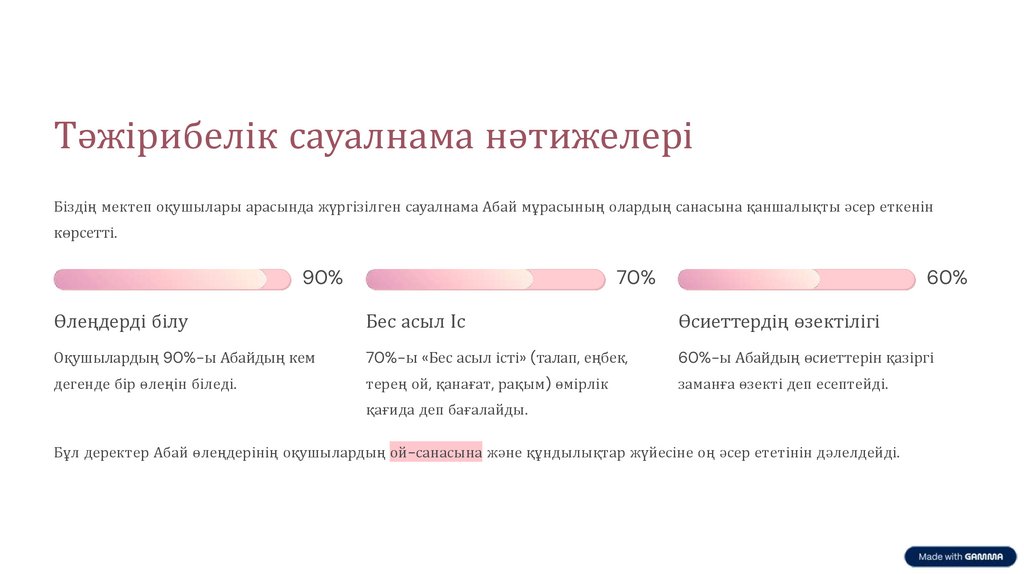 Тәжірибелік сауалнама нәтижелері

Біздің мектеп оқушылары арасында жүргізілген сауалнама Абай мұрасының олардың санасына қаншалықты әсер еткенін көрсетті.

90%

Өлеңдерді білу

Оқушылардың 90%-ы Абайдың кем дегенде бір өлеңін біледі.

70%

Бес асыл Іс

70%-ы «Бес асыл істі» (талап, еңбек, терең ой, қанағат, рақым) өмірлік қағида деп бағалайды.

60%

Өсиеттердің өзектілігі

60%-ы Абайдың өсиеттерін қазіргі заманға өзекті деп есептейді.

Бұл деректер Абай өлеңдерінің оқушылардың ой-санасына және құндылықтар жүйесіне оң әсер ететінін дәлелдейді.

Made with GAMMA